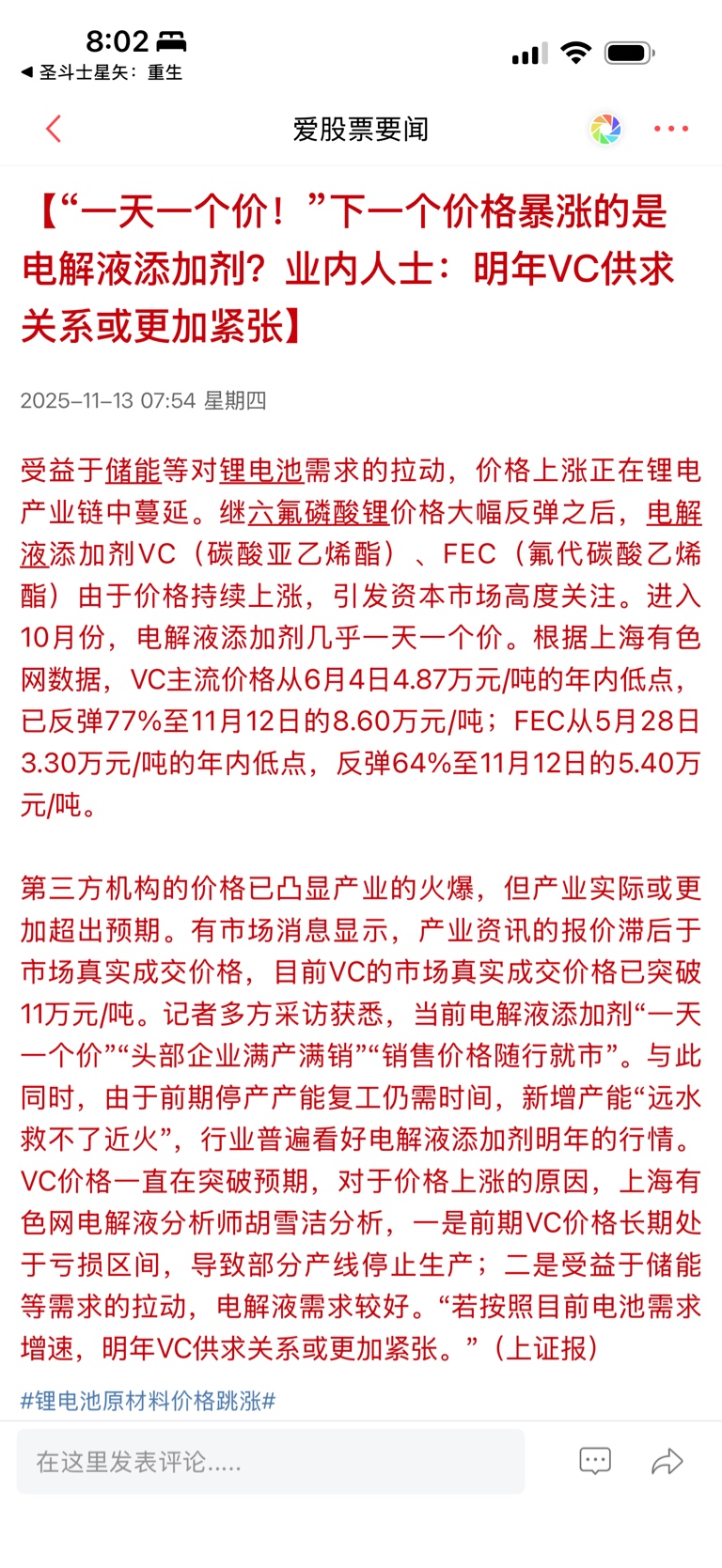 8:02

◀ 圣斗士星矢：重生

爱股票要闻

【“一天一个价！”下一个价格暴涨的是电解液添加剂？业内人士：明年VC供求关系或更加紧张】

2025-11-13 07:54 星期四

受益于储能等对锂电池需求的拉动，价格上涨正在锂电产业链中蔓延。继六氟磷酸锂价格大幅反弹之后，电解液添加剂VC（碳酸亚乙烯酯）、FEC（氟代碳酸乙烯酯）由于价格持续上涨，引发资本市场高度关注。进入10月份，电解液添加剂几乎一天一个价。根据上海有色网数据，VC主流价格从6月4日4.87万元/吨的年内低点，已反弹77%至11月12日的8.60万元/吨；FEC从5月28日3.30万元/吨的年内低点，反弹64%至11月12日的5.40万元/吨。

第三方机构的价格已凸显产业的火爆，但产业实际或更加超出预期。有市场消息显示，产业资讯的报价滞后于市场真实成交价格，目前VC的市场真实成交价格已突破11万元/吨。记者多方采访获悉，当前电解液添加剂“一天一个价”“头部企业满产满销”“销售价格随行就市”。与此同时，由于前期停产产能复工仍需时间，新增产能“远水救不了近火”，行业普遍看好电解液添加剂明年的行情。VC价格一直在突破预期，对于价格上涨的原因，上海有色网电解液分析师胡雪洁分析，一是前期VC价格长期处于亏损区间，导致部分产线停止生产；二是受益于储能等需求的拉动，电解液需求较好。“若按照目前电池需求增速，明年VC供求关系或更加紧张。”（上证报）

#锂电池原材料价格跳涨#

在这里发表评论.....